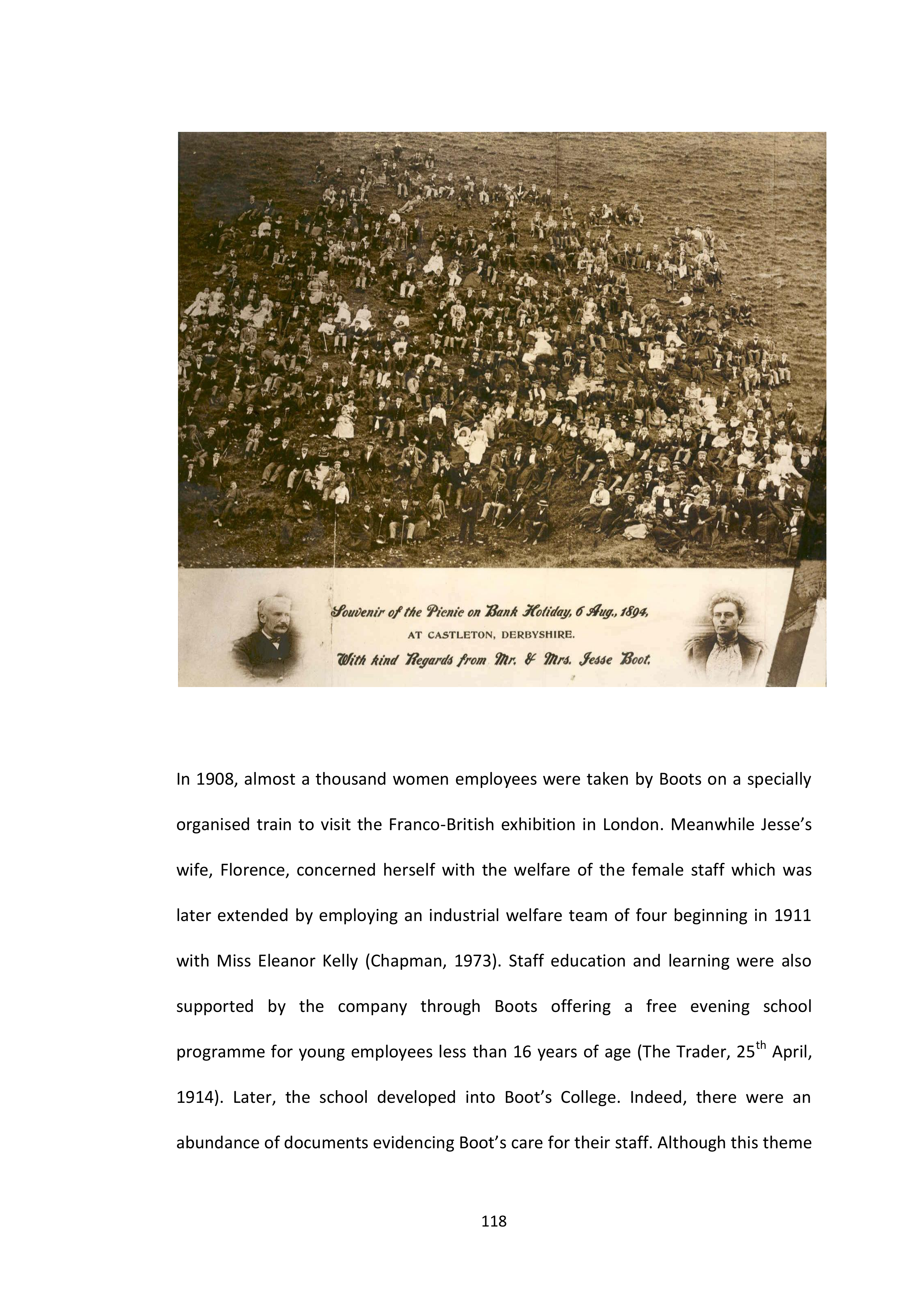 Souvenir of the Picnic on Bank Holiday, 6 Aug., 1894,
AT CASTLETON, DERBYSHIRE.
With kind Regards from Mr. & Mrs. Jesse Boot.

In 1908, almost a thousand women employees were taken by Boots on a specially organised train to visit the Franco-British exhibition in London. Meanwhile Jesse's wife, Florence, concerned herself with the welfare of the female staff which was later extended by employing an industrial welfare team of four beginning in 1911 with Miss Eleanor Kelly (Chapman, 1973). Staff education and learning were also supported by the company through Boots offering a free evening school programme for young employees less than 16 years of age (The Trader, 25$^{th}$ April, 1914). Later, the school developed into Boot's College. Indeed, there were an abundance of documents evidencing Boot's care for their staff. Although this theme

118